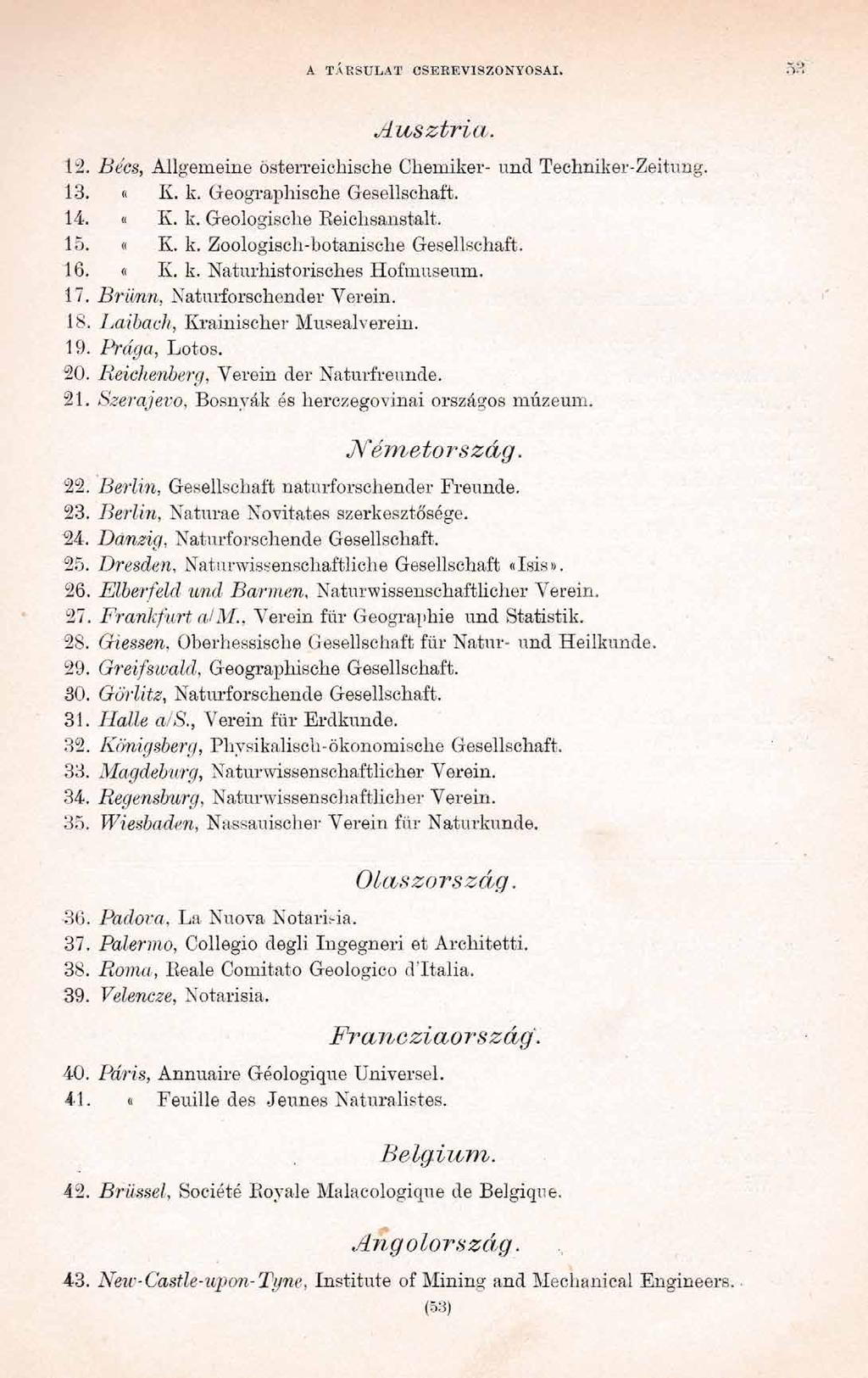 A TÁRSULAT CSEREVISZONYOSAI. 53

Ausztria.

12. Bécs, Allgemeine österreichische Chemiker- und Techniker-Zeitung.
13. « K. k. Geographische Gesellschaft.
14. « K. k. Geologische Reichsanstalt.
15. « K. k. Zoologisch-botanische Gesellschaft.
16. « K. k. Naturhistorisches Hofmuseum.
17. Brünn, Naturforschender Verein.
18. Laibach, Krainischer Musealverein.
19. Prága, Lotos.
20. Reichenberg, Verein der Naturfreunde.
21. Szerajevo, Bosnyák és herczegovinai országos múzeum.

Németország.

22. Berlin, Gesellschaft naturforschender Freunde.
23. Berlin, Naturae Novitates szerkesztősége.
24. Danzig, Naturforschende Gesellschaft.
25. Dresden, Naturwissenschaftliche Gesellschaft «Isis».
26. Elberfeld und Barmen, Naturwissenschaftlicher Verein.
27. Frankfurt a/M., Verein für Geographie und Statistik.
28. Giessen, Oberhessische Gesellschaft für Natur- und Heilkunde.
29. Greifswald, Geographische Gesellschaft.
30. Görlitz, Naturforschende Gesellschaft.
31. Halle a/S., Verein für Erdkunde.
32. Königsberg, Physikalisch-ökonomische Gesellschaft.
33. Magdeburg, Naturwissenschaftlicher Verein.
34. Regensburg, Naturwissenschaftlicher Verein.
35. Wiesbaden, Nassauischer Verein für Naturkunde.

Olaszország.

36. Padova, La Nuova Notarisia.
37. Palermo, Collegio degli Ingegneri et Architetti.
38. Roma, Reale Comitato Geologico d'Italia.
39. Velencze, Notarisia.

Francziaország.

40. Páris, Annuaire Géologique Universel.
41. « Feuille des Jeunes Naturalistes.

Belgium.

42. Brüssel, Société Royale Malacologique de Belgique.

Angolország.

43. New-Castle-upon-Tyne, Institute of Mining and Mechanical Engineers.

(53)